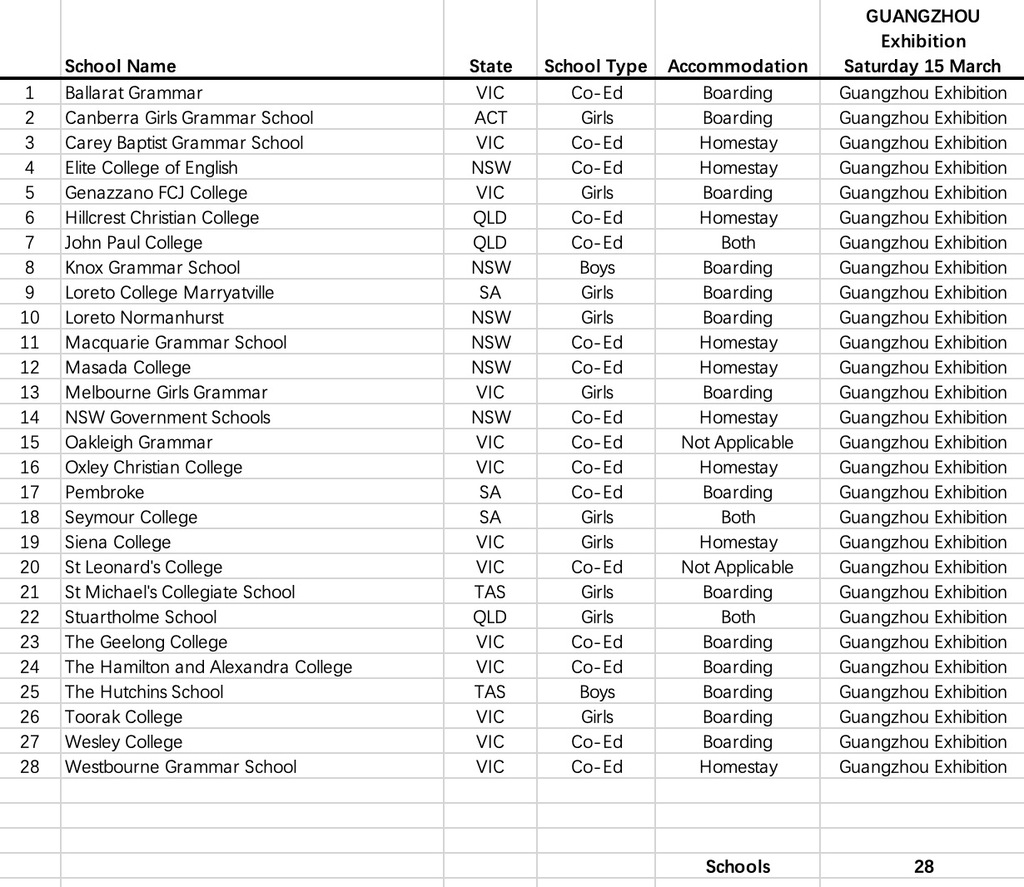 |  | School Name | State | School Type | Accommodation | GUANGZHOU Exhibition Saturday 15 March |
|---|---|---|---|---|---|
| 1 | Ballarat Grammar | VIC | Co-Ed | Boarding | Guangzhou Exhibition |
| 2 | Canberra Girls Grammar School | ACT | Girls | Boarding | Guangzhou Exhibition |
| 3 | Carey Baptist Grammar School | VIC | Co-Ed | Homestay | Guangzhou Exhibition |
| 4 | Elite College of English | NSW | Co-Ed | Homestay | Guangzhou Exhibition |
| 5 | Genazzano FCJ College | VIC | Girls | Boarding | Guangzhou Exhibition |
| 6 | Hillcrest Christian College | QLD | Co-Ed | Homestay | Guangzhou Exhibition |
| 7 | John Paul College | QLD | Co-Ed | Both | Guangzhou Exhibition |
| 8 | Knox Grammar School | NSW | Boys | Boarding | Guangzhou Exhibition |
| 9 | Loreto College Marryatville | SA | Girls | Boarding | Guangzhou Exhibition |
| 10 | Loreto Normanhurst | NSW | Girls | Boarding | Guangzhou Exhibition |
| 11 | Macquarie Grammar School | NSW | Co-Ed | Homestay | Guangzhou Exhibition |
| 12 | Masada College | NSW | Co-Ed | Homestay | Guangzhou Exhibition |
| 13 | Melbourne Girls Grammar | VIC | Girls | Boarding | Guangzhou Exhibition |
| 14 | NSW Government Schools | NSW | Co-Ed | Homestay | Guangzhou Exhibition |
| 15 | Oakleigh Grammar | VIC | Co-Ed | Not Applicable | Guangzhou Exhibition |
| 16 | Oxley Christian College | VIC | Co-Ed | Homestay | Guangzhou Exhibition |
| 17 | Pembroke | SA | Co-Ed | Boarding | Guangzhou Exhibition |
| 18 | Seymour College | SA | Girls | Both | Guangzhou Exhibition |
| 19 | Siena College | VIC | Girls | Homestay | Guangzhou Exhibition |
| 20 | St Leonard's College | VIC | Co-Ed | Not Applicable | Guangzhou Exhibition |
| 21 | St Michael's Collegiate School | TAS | Girls | Boarding | Guangzhou Exhibition |
| 22 | Stuartholme School | QLD | Girls | Both | Guangzhou Exhibition |
| 23 | The Geelong College | VIC | Co-Ed | Boarding | Guangzhou Exhibition |
| 24 | The Hamilton and Alexandra College | VIC | Co-Ed | Boarding | Guangzhou Exhibition |
| 25 | The Hutchins School | TAS | Boys | Boarding | Guangzhou Exhibition |
| 26 | Toorak College | VIC | Girls | Boarding | Guangzhou Exhibition |
| 27 | Wesley College | VIC | Co-Ed | Boarding | Guangzhou Exhibition |
| 28 | Westbourne Grammar School | VIC | Co-Ed | Homestay | Guangzhou Exhibition |
|  |  |  |  | Schools | 28 |